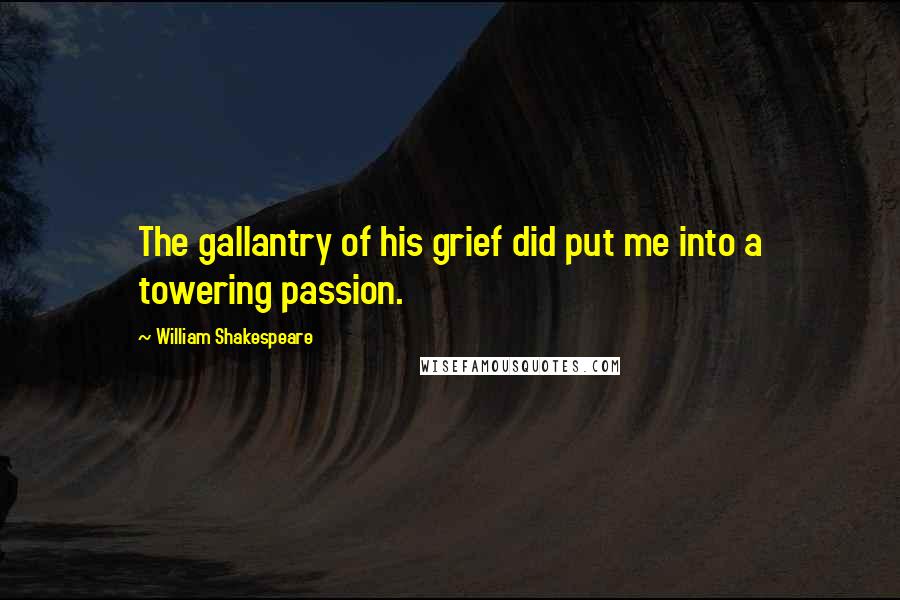 The gallantry of his grief did put me into a towering passion.

~ William Shakespeare

WISEFAMOUSQUOTES.COM